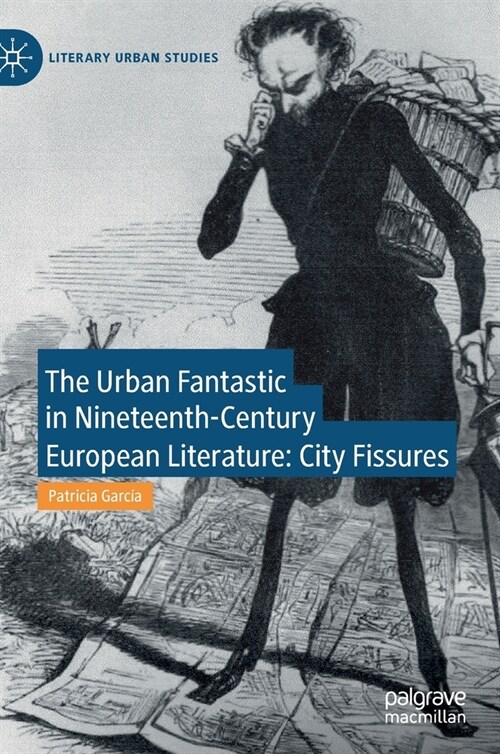 LITERARY URBAN STUDIES

The Urban Fantastic in Nineteenth-Century European Literature: City Fissures

Patricia García

palgrave macmillan